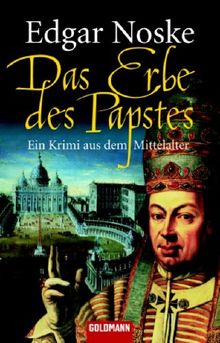 Edgar Noske

Das Erbe des Papstes

Ein Krimi aus dem Mittelalter

GOLDMANN